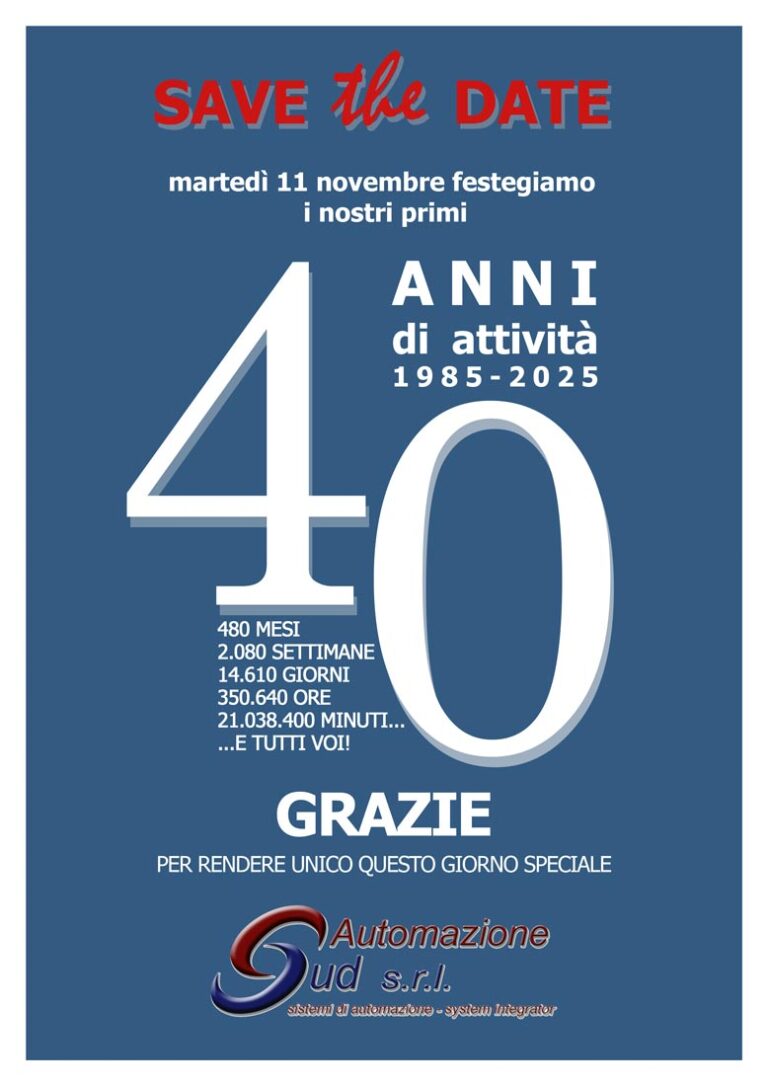 SAVE the DATE

martedì 11 novembre festegiamo i nostri primi

40

ANNI
di attività
1985-2025

480 MESI
2.080 SETTIMANE
14.610 GIORNI
350.640 ORE
21.038.400 MINUTI...
...E TUTTI VOI!

GRAZIE

PER RENDERE UNICO QUESTO GIORNO SPECIALE

Automazione
Sud s.r.l.
sistemi di automazione - system integrator